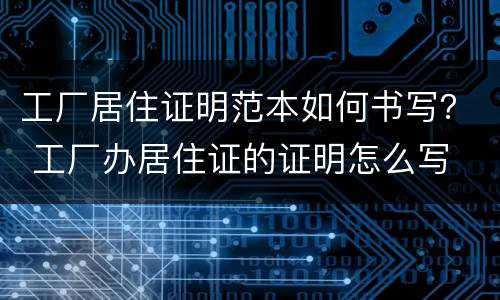 工厂居住证明范本如何书写？
工厂办居住证的证明怎么写